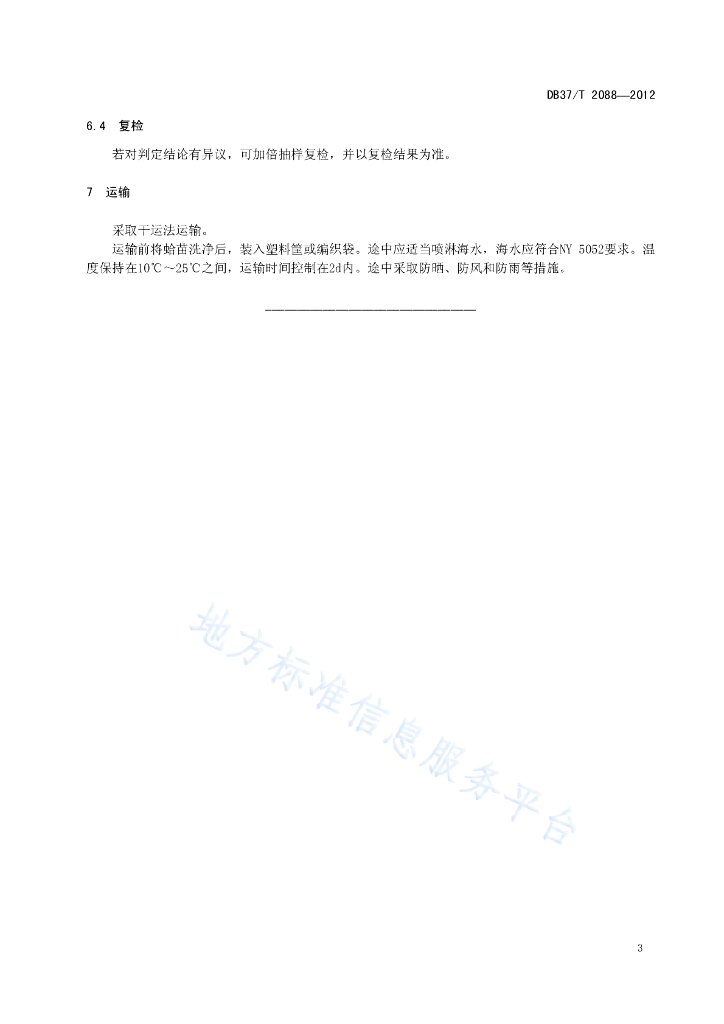 DB37/T 2088—2012

6.4 复检

若对判定结论有异议，可加倍抽样复检，并以复检结果为准。

7 运输

采取干运法运输。

运输前将蛤苗洗净后，装入塑料筐或编织袋。途中应适当喷淋海水，海水应符合NY 5052要求。温度保持在10℃～25℃之间，运输时间控制在2d内。途中采取防晒、防风和防雨等措施。

地方标准信息服务平台

3